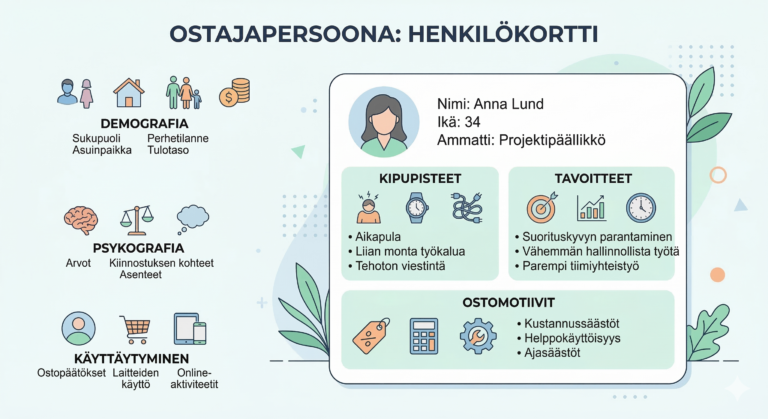 OSTAJAPERSOONA: HENKILÖKORTTI

DEMOGRAFIA
Sukupuoli Perhetilanne
Asuinpaikka Tulotaso

PSYKOGRAFIA
Arvot Kiinnostuksen kohteet
Asenteet

KÄYTTÄYTYMINEN
Ostopäätökset Laitteiden käyttö Online-aktiviteetit

Nimi: Anna Lund
Ikä: 34
Ammatti: Projektipäällikkö

KIPUPISTEET
• Aikapula
• Liian monta työkalua
• Tehoton viestintä

TAVOITTEET
• Suorituskyvyn parantaminen
• Vähemmän hallinnollista työtä
• Parempi tiimiyhteistyö

OSTOMOTIIVIT
• Kustannussäästöt
• Helppokäyttöisyys
• Ajasäästöt